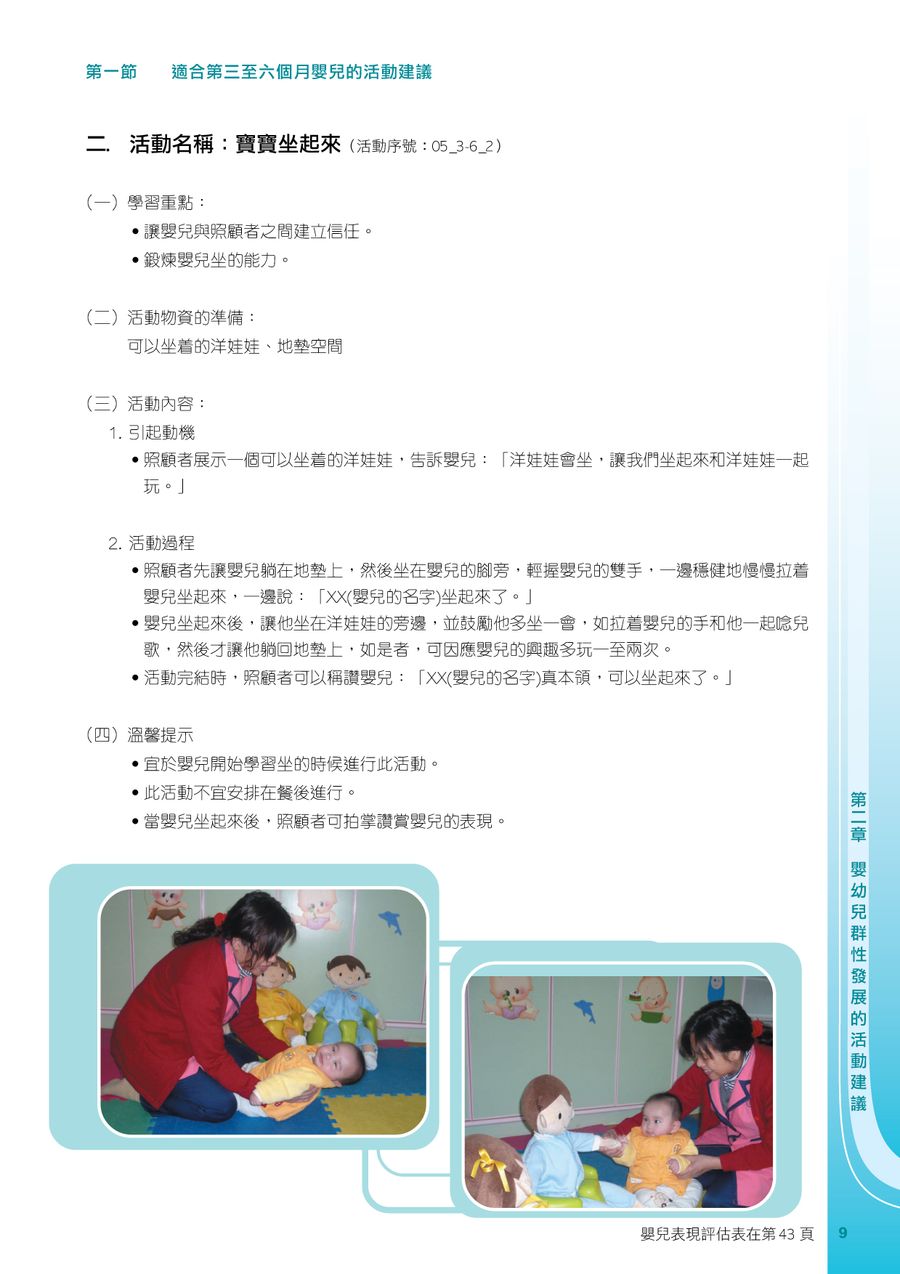 第一節　　適合第三至六個月嬰兒的活動建議

二. 活動名稱：寶寶坐起來（活動序號：05_3-6_2）

（一）學習重點：

• 讓嬰兒與照顧者之間建立信任。

• 鍛煉嬰兒坐的能力。

（二）活動物資的準備：

可以坐着的洋娃娃、地墊空間

（三）活動內容：

1. 引起動機

• 照顧者展示一個可以坐着的洋娃娃，告訴嬰兒：「洋娃娃會坐，讓我們坐起來和洋娃娃一起玩。」

2. 活動過程

• 照顧者先讓嬰兒躺在地墊上，然後坐在嬰兒的腳旁，輕握嬰兒的雙手，一邊穩健地慢慢拉着嬰兒坐起來，一邊說：「XX(嬰兒的名字)坐起來了。」

• 嬰兒坐起來後，讓他坐在洋娃娃的旁邊，並鼓勵他多坐一會，如拉着嬰兒的手和他一起唸兒歌，然後才讓他躺回地墊上，如是者，可因應嬰兒的興趣多玩一至兩次。

• 活動完結時，照顧者可以稱讚嬰兒：「XX(嬰兒的名字)真本領，可以坐起來了。」

（四）溫馨提示

• 宜於嬰兒開始學習坐的時候進行此活動。

• 此活動不宜安排在餐後進行。

• 當嬰兒坐起來後，照顧者可拍掌讚賞嬰兒的表現。

第二章　嬰幼兒群性發展的活動建議

嬰兒表現評估表在第 43 頁　9